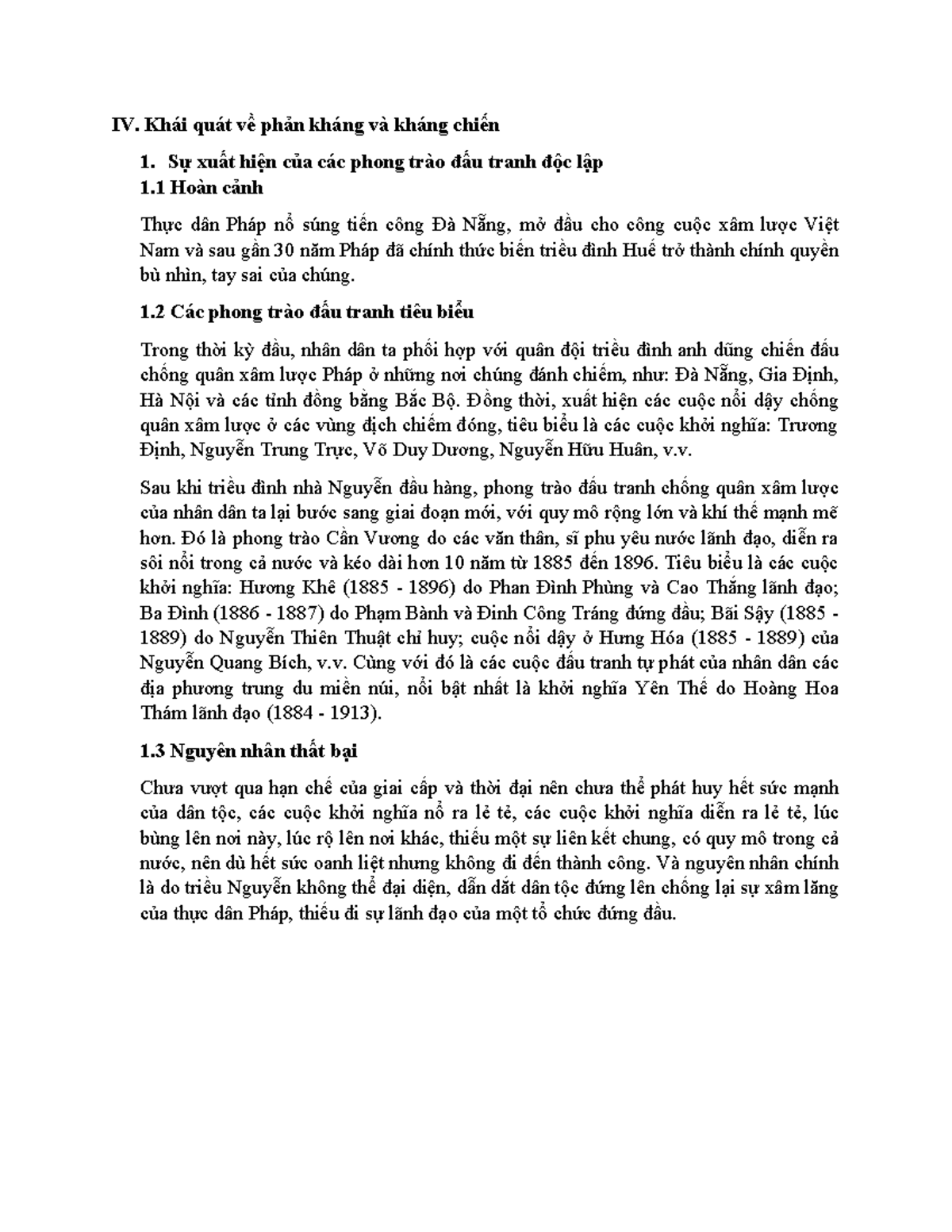 IV. Khái quát về phản kháng và kháng chiến

1. Sự xuất hiện của các phong trào đấu tranh độc lập

1.1 Hoàn cảnh

Thực dân Pháp nổ súng tiến công Đà Nẵng, mở đầu cho công cuộc xâm lược Việt Nam và sau gần 30 năm Pháp đã chính thức biến triều đình Huế trở thành chính quyền bù nhìn, tay sai của chúng.

1.2 Các phong trào đấu tranh tiêu biểu

Trong thời kỳ đầu, nhân dân ta phối hợp với quân đội triều đình anh dũng chiến đấu chống quân xâm lược Pháp ở những nơi chúng đánh chiếm, như: Đà Nẵng, Gia Định, Hà Nội và các tỉnh đồng bằng Bắc Bộ. Đồng thời, xuất hiện các cuộc nổi dậy chống quân xâm lược ở các vùng địch chiếm đóng, tiêu biểu là các cuộc khởi nghĩa: Trương Định, Nguyễn Trung Trực, Võ Duy Dương, Nguyễn Hữu Huân, v.v.

Sau khi triều đình nhà Nguyễn đầu hàng, phong trào đấu tranh chống quân xâm lược của nhân dân ta lại bước sang giai đoạn mới, với quy mô rộng lớn và khí thế mạnh mẽ hơn. Đó là phong trào Cần Vương do các văn thân, sĩ phu yêu nước lãnh đạo, diễn ra sôi nổi trong cả nước và kéo dài hơn 10 năm từ 1885 đến 1896. Tiêu biểu là các cuộc khởi nghĩa: Hương Khê (1885 - 1896) do Phan Đình Phùng và Cao Thắng lãnh đạo; Ba Đình (1886 - 1887) do Phạm Bành và Đinh Công Tráng đứng đầu; Bãi Sậy (1885 - 1889) do Nguyễn Thiện Thuật chỉ huy; cuộc nổi dậy ở Hưng Hóa (1885 - 1889) của Nguyễn Quang Bích, v.v. Cùng với đó là các cuộc đấu tranh tự phát của nhân dân các địa phương trung du miền núi, nổi bật nhất là khởi nghĩa Yên Thế do Hoàng Hoa Thám lãnh đạo (1884 - 1913).

1.3 Nguyên nhân thất bại

Chưa vượt qua hạn chế của giai cấp và thời đại nên chưa thể phát huy hết sức mạnh của dân tộc, các cuộc khởi nghĩa nổ ra lẻ tẻ, các cuộc khởi nghĩa diễn ra lẻ tẻ, lúc bùng lên nơi này, lúc rộ lên nơi khác, thiếu một sự liên kết chung, có quy mô trong cả nước, nên dù hết sức oanh liệt nhưng không đi đến thành công. Và nguyên nhân chính là do triều Nguyễn không thể đại diện, dẫn dắt dân tộc đứng lên chống lại sự xâm lăng của thực dân Pháp, thiếu đi sự lãnh đạo của một tổ chức đứng đầu.